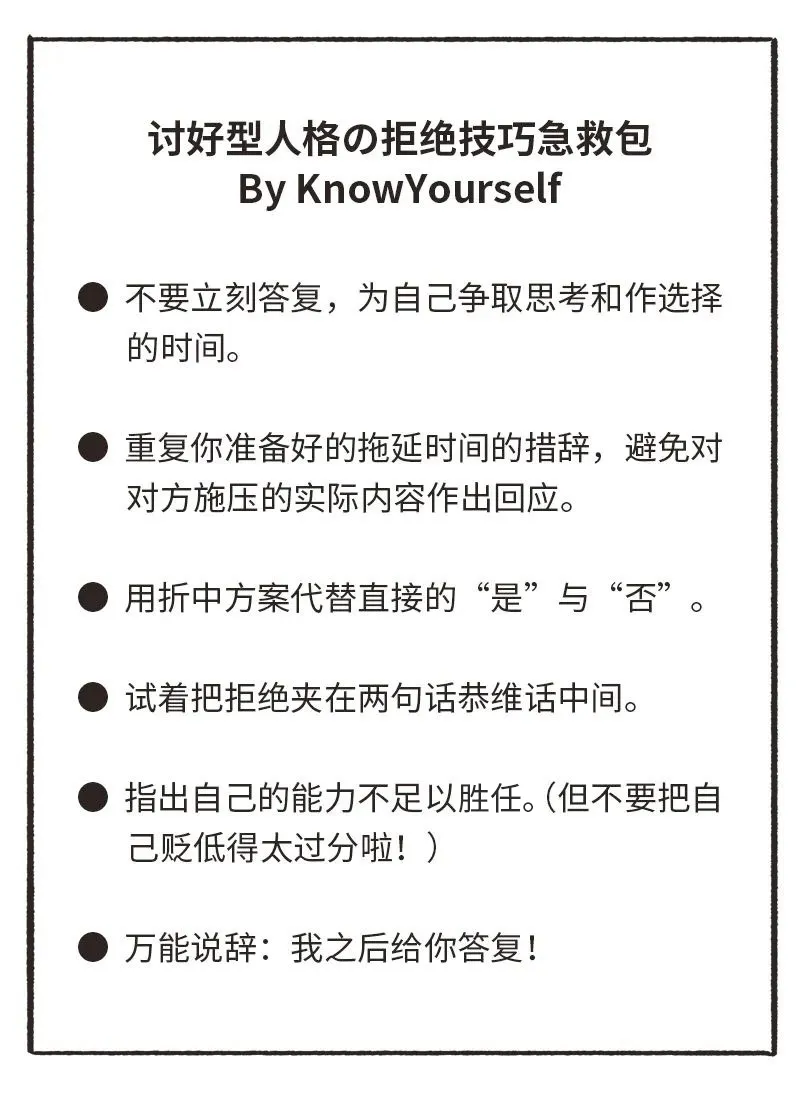 讨好型人格の拒绝技巧急救包
By KnowYourself

● 不要立刻答复，为自己争取思考和作选择的时间。

● 重复你准备好的拖延时间的措辞，避免对对方施压的实际内容作出回应。

● 用折中方案代替直接的“是”与“否”。

● 试着把拒绝夹在两句话恭维话中间。

● 指出自己的能力不足以胜任。（但不要把自己贬低得太过分啦！）

● 万能说辞：我之后给你答复！